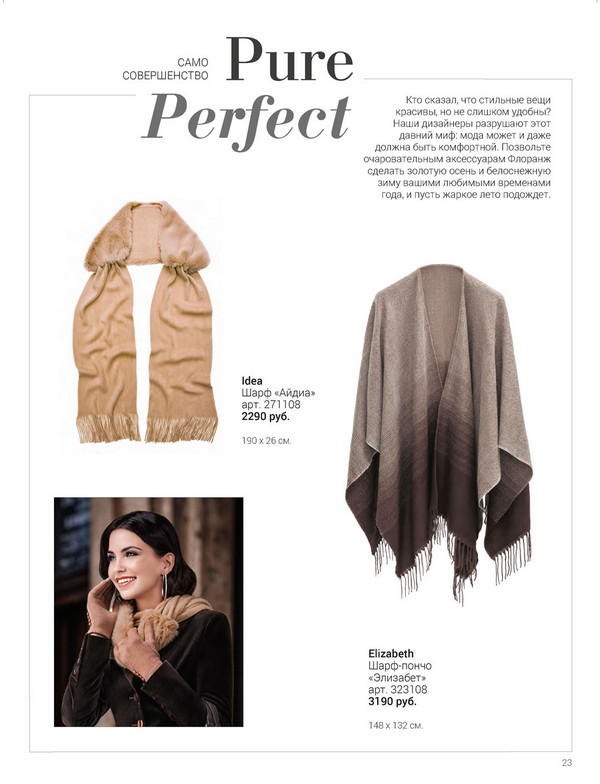 САМО СОВЕРШЕНСТВО

Pure Perfect

Кто сказал, что стильные вещи красивы, но не слишком удобны? Наши дизайнеры разрушают этот давний миф: мода может и даже должна быть комфортной. Позвольте очаровательным аксессуарам Флоранж сделать золотую осень и белоснежную зиму вашими любимыми временами года, и пусть жаркое лето подождет.

Idea
Шарф «Айдиа»
арт. 271108
2290 руб.

190 x 26 см.

Elizabeth
Шарф-пончо «Элизабет»
арт. 323108
3190 руб.

148 x 132 см.

23